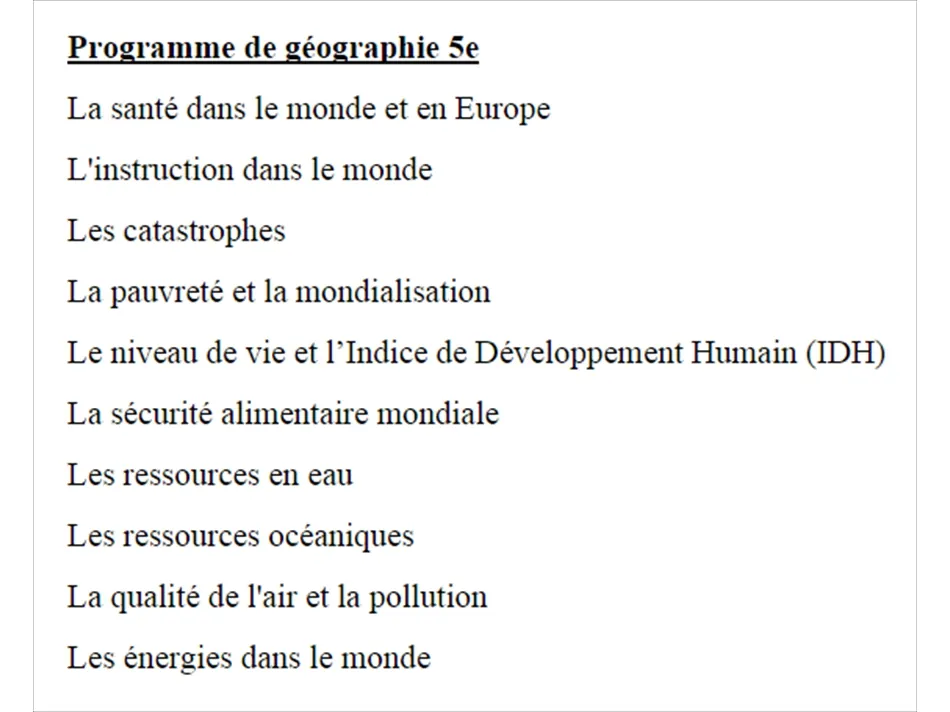 Programme de géographie 5e

La santé dans le monde et en Europe

L'instruction dans le monde

Les catastrophes

La pauvreté et la mondialisation

Le niveau de vie et l’Indice de Développement Humain (IDH)

La sécurité alimentaire mondiale

Les ressources en eau

Les ressources océaniques

La qualité de l'air et la pollution

Les énergies dans le monde